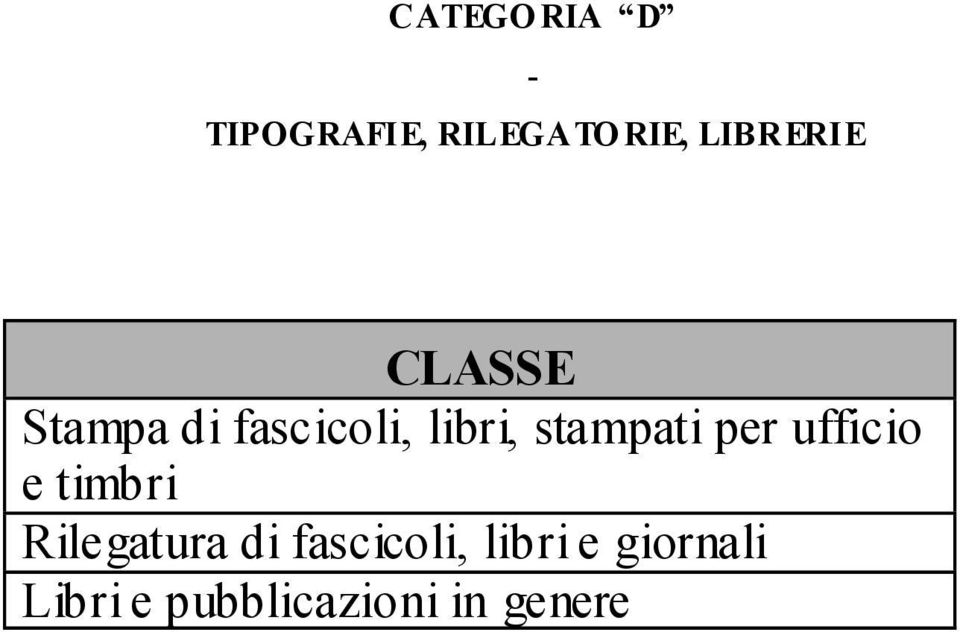 CATEGORIA "D"

-

TIPOGRAFIE, RILEGATORIE, LIBRERIE

| CLASSE |
|---|
| Stampa di fascicoli, libri, stampati per ufficio e timbri |
| Rilegatura di fascicoli, libri e giornali |
| Libri e pubblicazioni in genere |